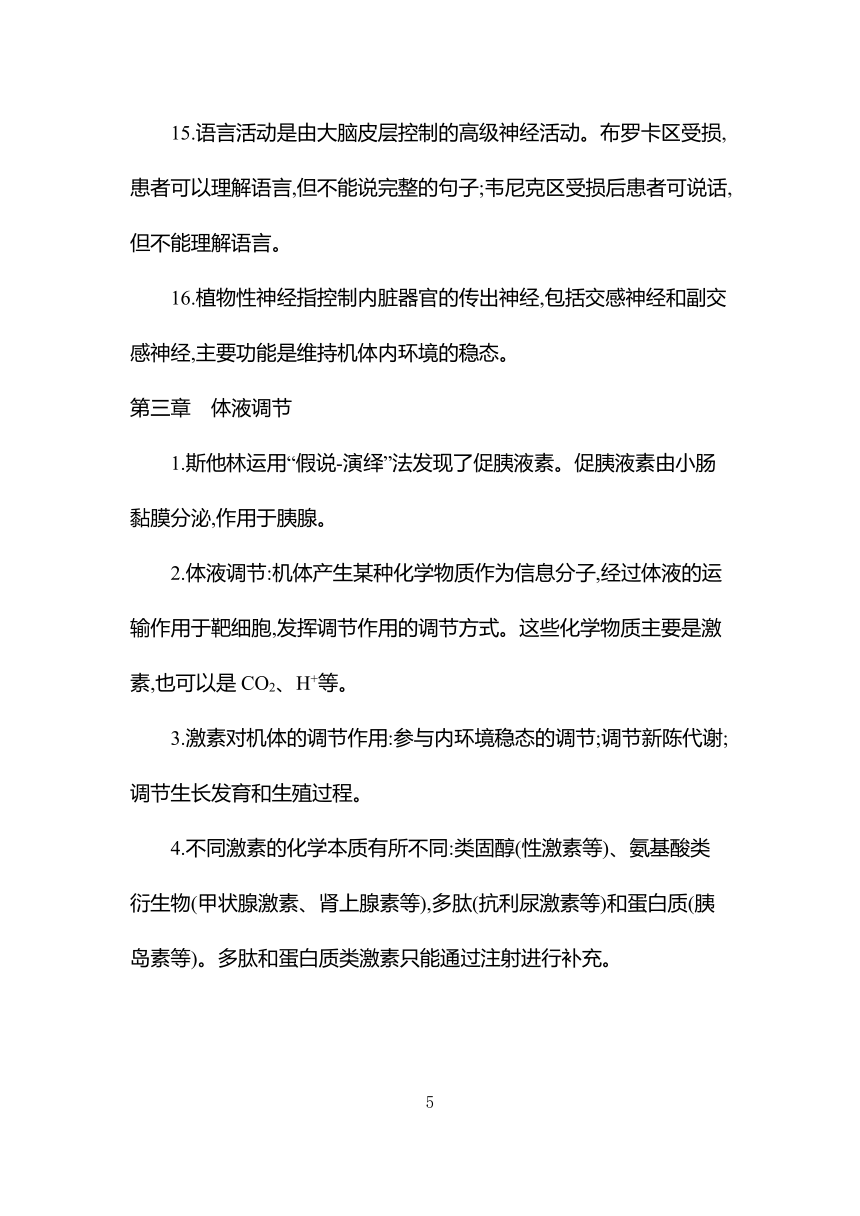 15.语言活动是由大脑皮层控制的高级神经活动。布罗卡区受损,患者可以理解语言,但不能说完整的句子;韦尼克区受损后患者可说话,但不能理解语言。

16.植物性神经指控制内脏器官的传出神经,包括交感神经和副交感神经,主要功能是维持机体内环境的稳态。

第三章　体液调节

1.斯他林运用“假说-演绎”法发现了促胰液素。促胰液素由小肠黏膜分泌,作用于胰腺。

2.体液调节:机体产生某种化学物质作为信息分子,经过体液的运输作用于靶细胞,发挥调节作用的调节方式。这些化学物质主要是激素,也可以是 $CO_2$、$H^+$等。

3.激素对机体的调节作用:参与内环境稳态的调节;调节新陈代谢;调节生长发育和生殖过程。

4.不同激素的化学本质有所不同:类固醇(性激素等)、氨基酸类衍生物(甲状腺激素、肾上腺素等),多肽(抗利尿激素等)和蛋白质(胰岛素等)。多肽和蛋白质类激素只能通过注射进行补充。

5